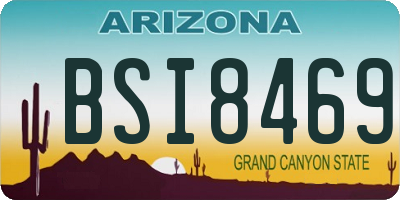 ARIZONA

BSI8469

GRAND CANYON STATE